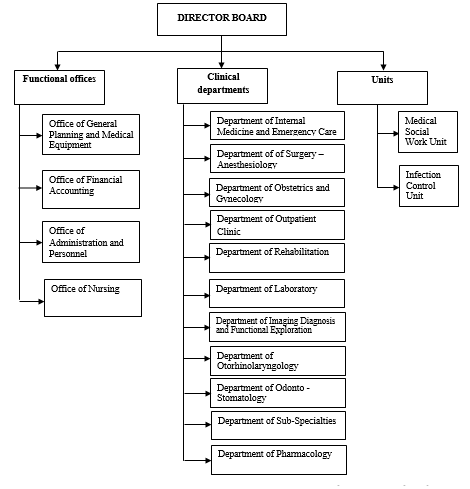 DIRECTOR BOARD

Functional offices

Office of General Planning and Medical Equipment

Office of Financial Accounting

Office of Administration and Personnel

Office of Nursing

Clinical departments

Department of Internal Medicine and Emergency Care

Department of of Surgery – Anesthesiology

Department of Obstetrics and Gynecology

Department of Outpatient Clinic

Department of Rehabilitation

Department of Laboratory

Department of Imaging Diagnosis and Functional Exploration

Department of Otorhinolaryngology

Department of Odonto - Stomatology

Department of Sub-Specialties

Department of Pharmacology

Units

Medical Social Work Unit

Infection Control Unit